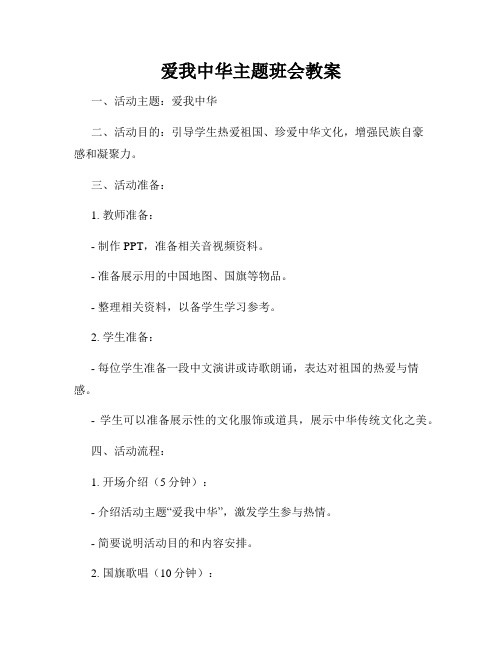 爱我中华主题班会教案

一、活动主题：爱我中华

二、活动目的：引导学生热爱祖国、珍爱中华文化，增强民族自豪感和凝聚力。

三、活动准备：

1. 教师准备：

- 制作 PPT，准备相关音视频资料。

- 准备展示用的中国地图、国旗等物品。

- 整理相关资料，以备学生学习参考。

2. 学生准备：

- 每位学生准备一段中文演讲或诗歌朗诵，表达对祖国的热爱与情感。

- 学生可以准备展示性的文化服饰或道具，展示中华传统文化之美。

四、活动流程：

1. 开场介绍（5 分钟）：

- 介绍活动主题“爱我中华”，激发学生参与热情。

- 简要说明活动目的和内容安排。

2. 国旗歌唱（10 分钟）：